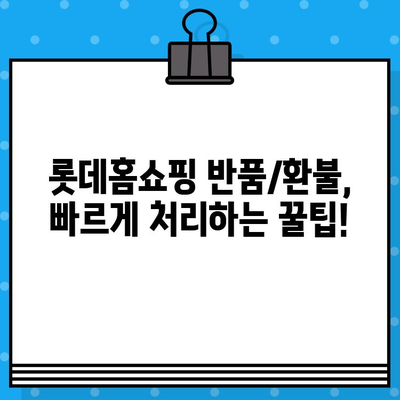 롯데홈쇼핑 반품/환불, 빠르게 처리하는 꿀팁!